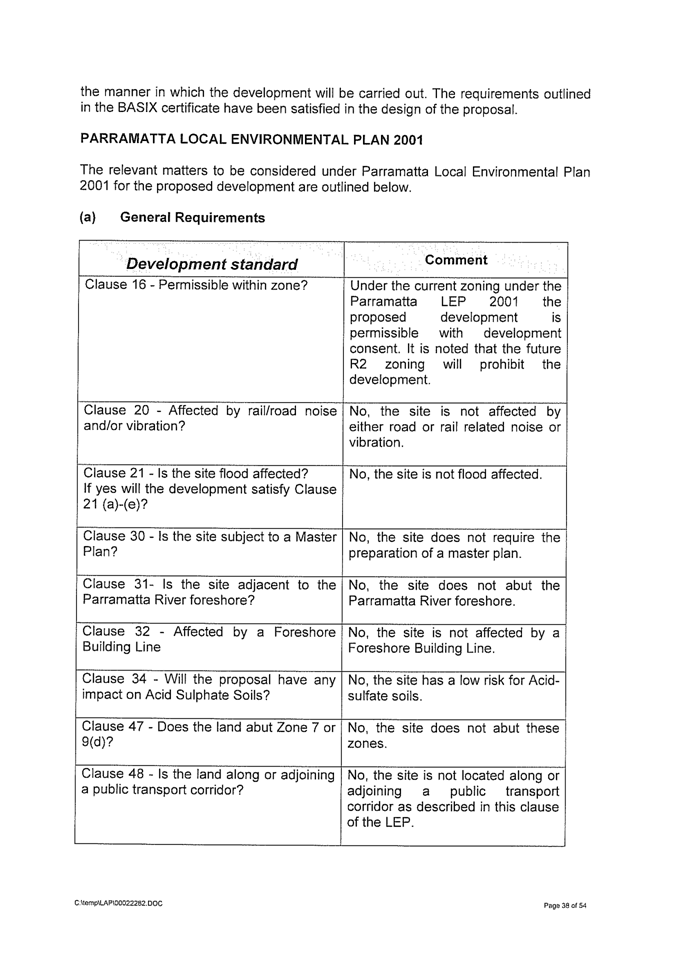 the manner in which the development will be carried out. The requirements outlined in the BASIX certificate have been satisfied in the design of the proposal.

PARRAMATTA LOCAL ENVIRONMENTAL PLAN 2001

The relevant matters to be considered under Parramatta Local Environmental Plan 2001 for the proposed development are outlined below.

(a) General Requirements

| Development standard | Comment |
|---|---|
| Clause 16 - Permissible within zone? | Under the current zoning under the Parramatta LEP 2001 the proposed development is permissible with development consent. It is noted that the future R2 zoning will prohibit the development. |
| Clause 20 - Affected by rail/road noise and/or vibration? | No, the site is not affected by either road or rail related noise or vibration. |
| Clause 21 - Is the site flood affected? If yes will the development satisfy Clause 21 (a)-(e)? | No, the site is not flood affected. |
| Clause 30 - Is the site subject to a Master Plan? | No, the site does not require the preparation of a master plan. |
| Clause 31- Is the site adjacent to the Parramatta River foreshore? | No, the site does not abut the Parramatta River foreshore. |
| Clause 32 - Affected by a Foreshore Building Line | No, the site is not affected by a Foreshore Building Line. |
| Clause 34 - Will the proposal have any impact on Acid Sulphate Soils? | No, the site has a low risk for Acid-sulfate soils. |
| Clause 47 - Does the land abut Zone 7 or 9(d)? | No, the site does not abut these zones. |
| Clause 48 - Is the land along or adjoining a public transport corridor? | No, the site is not located along or adjoining a public transport corridor as described in this clause of the LEP. |

C:\temp\LAP\00022282.DOC

Page 38 of 54